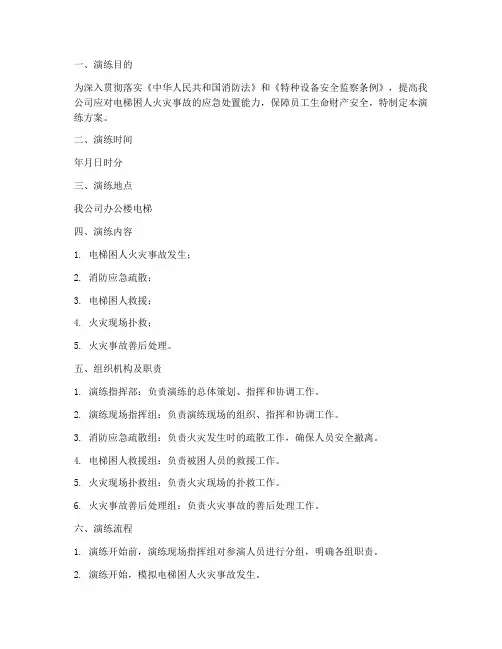 一、演练目的

为深入贯彻落实《中华人民共和国消防法》和《特种设备安全监察条例》，提高我公司应对电梯困人火灾事故的应急处置能力，保障员工生命财产安全，特制定本演练方案。

二、演练时间

年月日时分

三、演练地点

我公司办公楼电梯

四、演练内容

1. 电梯困人火灾事故发生；

2. 消防应急疏散；

3. 电梯困人救援；

4. 火灾现场扑救；

5. 火灾事故善后处理。

五、组织机构及职责

1. 演练指挥部：负责演练的总体策划、指挥和协调工作。

2. 演练现场指挥组：负责演练现场的组织、指挥和协调工作。

3. 消防应急疏散组：负责火灾发生时的疏散工作，确保人员安全撤离。

4. 电梯困人救援组：负责被困人员的救援工作。

5. 火灾现场扑救组：负责火灾现场的扑救工作。

6. 火灾事故善后处理组：负责火灾事故的善后处理工作。

六、演练流程

1. 演练开始前，演练现场指挥组对参演人员进行分组，明确各组职责。

2. 演练开始，模拟电梯困人火灾事故发生。